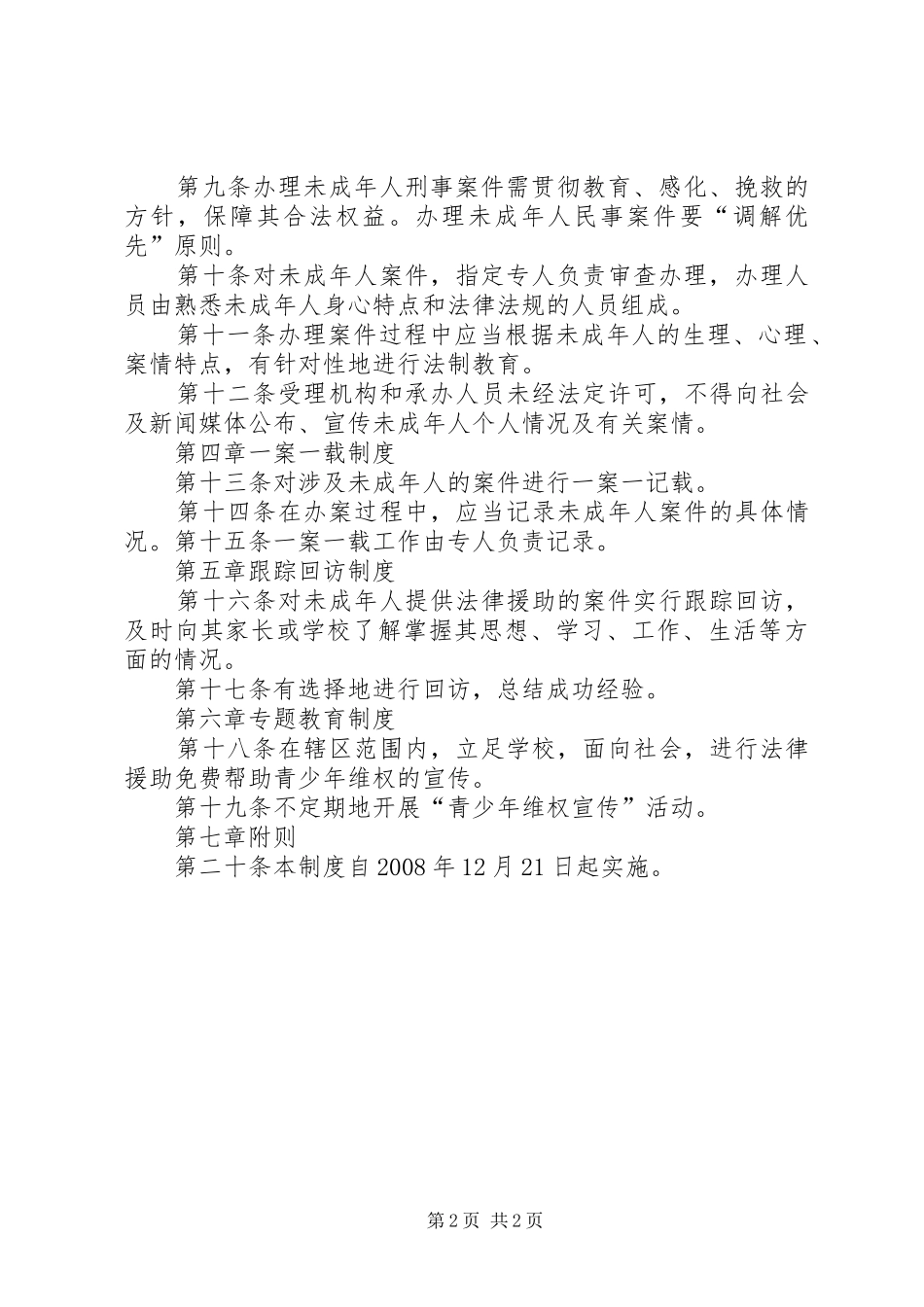 第九条办理未成年人刑事案件需贯彻教育、感化、挽救的方针，保障其合法权益。办理未成年人民事案件要“调解优先”原则。

第十条对未成年人案件，指定专人负责审查办理，办理人员由熟悉未成年人身心特点和法律法规的人员组成。

第十一条办理案件过程中应当根据未成年人的生理、心理、案情特点，有针对性地进行法制教育。

第十二条受理机构和承办人员未经法定许可，不得向社会及新闻媒体公布、宣传未成年人个人情况及有关案情。

第四章一案一载制度

第十三条对涉及未成年人的案件进行一案一记载。

第十四条在办案过程中，应当记录未成年人案件的具体情况。第十五条一案一载工作由专人负责记录。

第五章跟踪回访制度

第十六条对未成年人提供法律援助的案件实行跟踪回访，及时向其家长或学校了解掌握其思想、学习、工作、生活等方面的情况。

第十七条有选择地进行回访，总结成功经验。

第六章专题教育制度

第十八条在辖区范围内，立足学校，面向社会，进行法律援助免费帮助青少年维权的宣传。

第十九条不定期地开展“青少年维权宣传”活动。

第七章附则

第二十条本制度自2008年12月21日起实施。

第2页 共2页